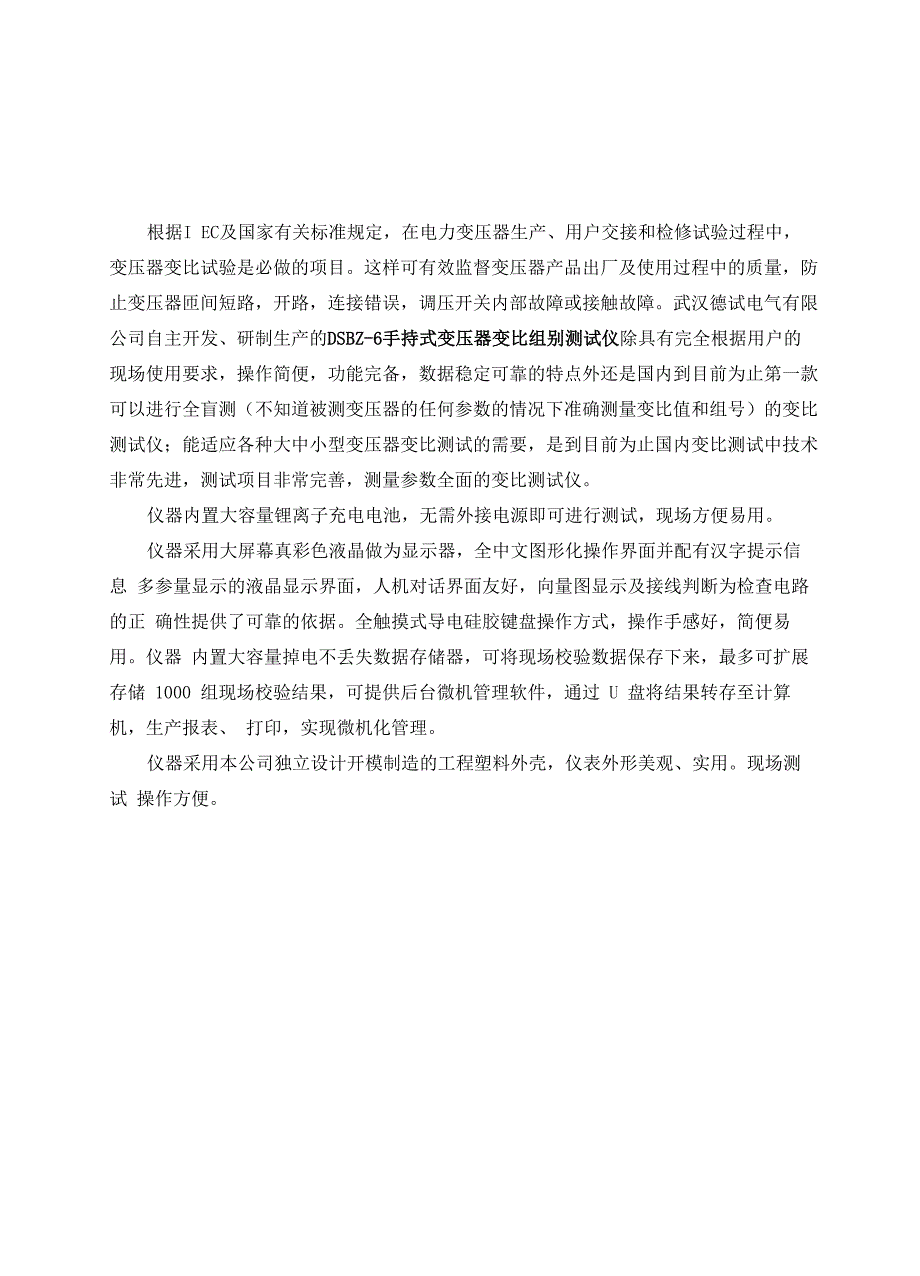 根据I EC及国家有关标准规定，在电力变压器生产、用户交接和检修试验过程中，变压器变比试验是必做的项目。这样可有效监督变压器产品出厂及使用过程中的质量，防止变压器匝间短路，开路，连接错误，调压开关内部故障或接触故障。武汉德试电气有限公司自主开发、研制生产的DSBZ-6手持式变压器变比组别测试仪除具有完全根据用户的现场使用要求，操作简便，功能完备，数据稳定可靠的特点外还是国内到目前为止第一款可以进行全盲测（不知道被测变压器的任何参数的情况下准确测量变比值和组号）的变比测试仪；能适应各种大中小型变压器变比测试的需要，是到目前为止国内变比测试中技术非常先进，测试项目非常完善，测量参数全面的变比测试仪。

仪器内置大容量锂离子充电电池，无需外接电源即可进行测试，现场方便易用。

仪器采用大屏幕真彩色液晶做为显示器，全中文图形化操作界面并配有汉字提示信息 多参量显示的液晶显示界面，人机对话界面友好，向量图显示及接线判断为检查电路的正 确性提供了可靠的依据。全触摸式导电硅胶键盘操作方式，操作手感好，简便易用。仪器 内置大容量掉电不丢失数据存储器，可将现场校验数据保存下来，最多可扩展存储 1000 组现场校验结果，可提供后台微机管理软件，通过 U 盘将结果转存至计算机，生产报表、 打印，实现微机化管理。

仪器采用本公司独立设计开模制造的工程塑料外壳，仪表外形美观、实用。现场测试 操作方便。